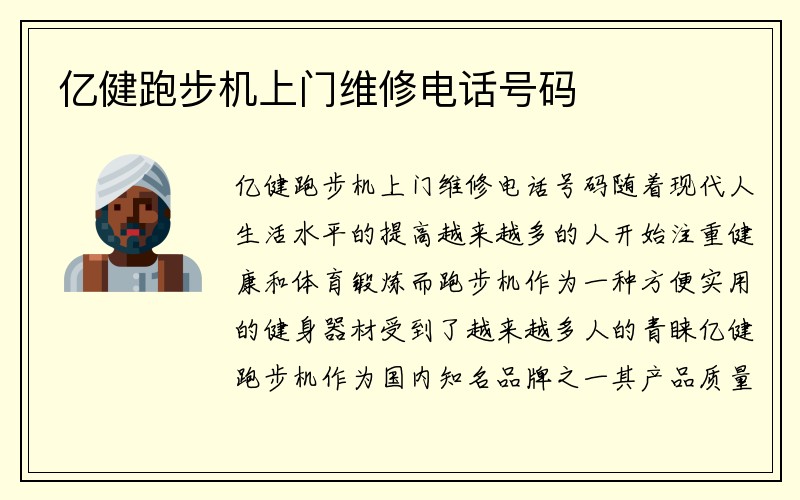 亿健跑步机上门维修电话号码

亿健跑步机上门维修电话号码随着现代人生活水平的提高越来越多的人开始注重健康和体育锻炼而跑步机作为一种方便实用的健身器材受到了越来越多人的青睐亿健跑步机作为国内知名品牌之一其产品质量